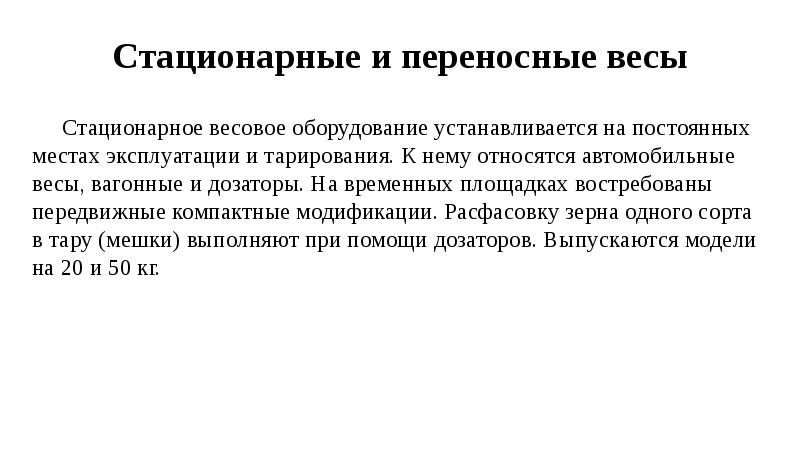 Стационарные и переносные весы

Стационарное весовое оборудование устанавливается на постоянных местах эксплуатации и тарирования. К нему относятся автомобильные весы, вагонные и дозаторы. На временных площадках востребованы передвижные компактные модификации. Расфасовку зерна одного сорта в тару (мешки) выполняют при помощи дозаторов. Выпускаются модели на 20 и 50 кг.